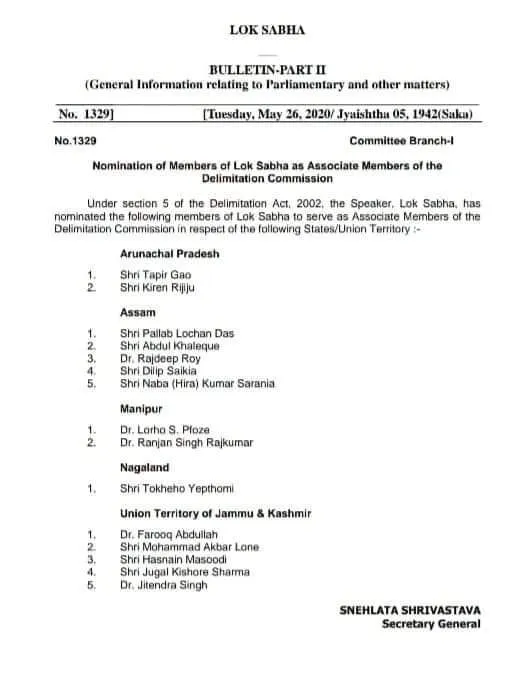 LOK SABHA

BULLETIN-PART II
(General Information relating to Parliamentary and other matters)

No. 1329] [Tuesday, May 26, 2020/ Jyaishtha 05, 1942(Saka)

No.1329 Committee Branch-I

Nomination of Members of Lok Sabha as Associate Members of the Delimitation Commission

Under section 5 of the Delimitation Act, 2002, the Speaker, Lok Sabha, has nominated the following members of Lok Sabha to serve as Associate Members of the Delimitation Commission in respect of the following States/Union Territory :-

Arunachal Pradesh

1. Shri Tapir Gao
2. Shri Kiren Rijiju

Assam

1. Shri Pallab Lochan Das
2. Shri Abdul Khaleque
3. Dr. Rajdeep Roy
4. Shri Dilip Saikia
5. Shri Naba (Hira) Kumar Sarania

Manipur

1. Dr. Lorho S. Pfoze
2. Dr. Ranjan Singh Rajkumar

Nagaland

1. Shri Tokheho Yepthomi

Union Territory of Jammu & Kashmir

1. Dr. Farooq Abdullah
2. Shri Mohammad Akbar Lone
3. Shri Hasnain Masoodi
4. Shri Jugal Kishore Sharma
5. Dr. Jitendra Singh

SNEHLATA SHRIVASTAVA
Secretary General